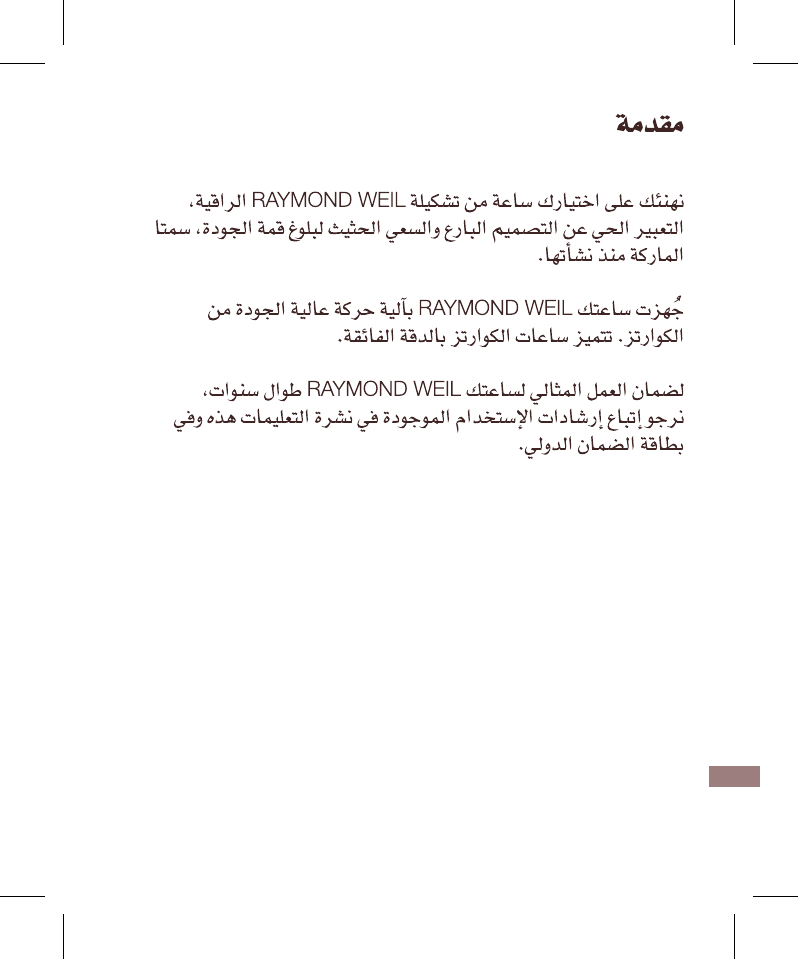 مقدمة

نهنئك على اختيارك ساعة من تشكيلة RAYMOND WEIL الراقية، التعبير الحي عن التصميم البارع والسعي الحثيث لبلوغ قمة الجودة، سمتا الماركة منذ نشأتها.

جُهزت ساعتك RAYMOND WEIL بآلية حركة عالية الجودة من الكوارتز. تتميز ساعات الكوارتز بالدقة الفائقة.

لضمان العمل المثالي لساعتك RAYMOND WEIL طوال سنوات، نرجو إتباع إرشادات الإستخدام الموجودة في نشرة التعليمات هذه وفي بطاقة الضمان الدولي.